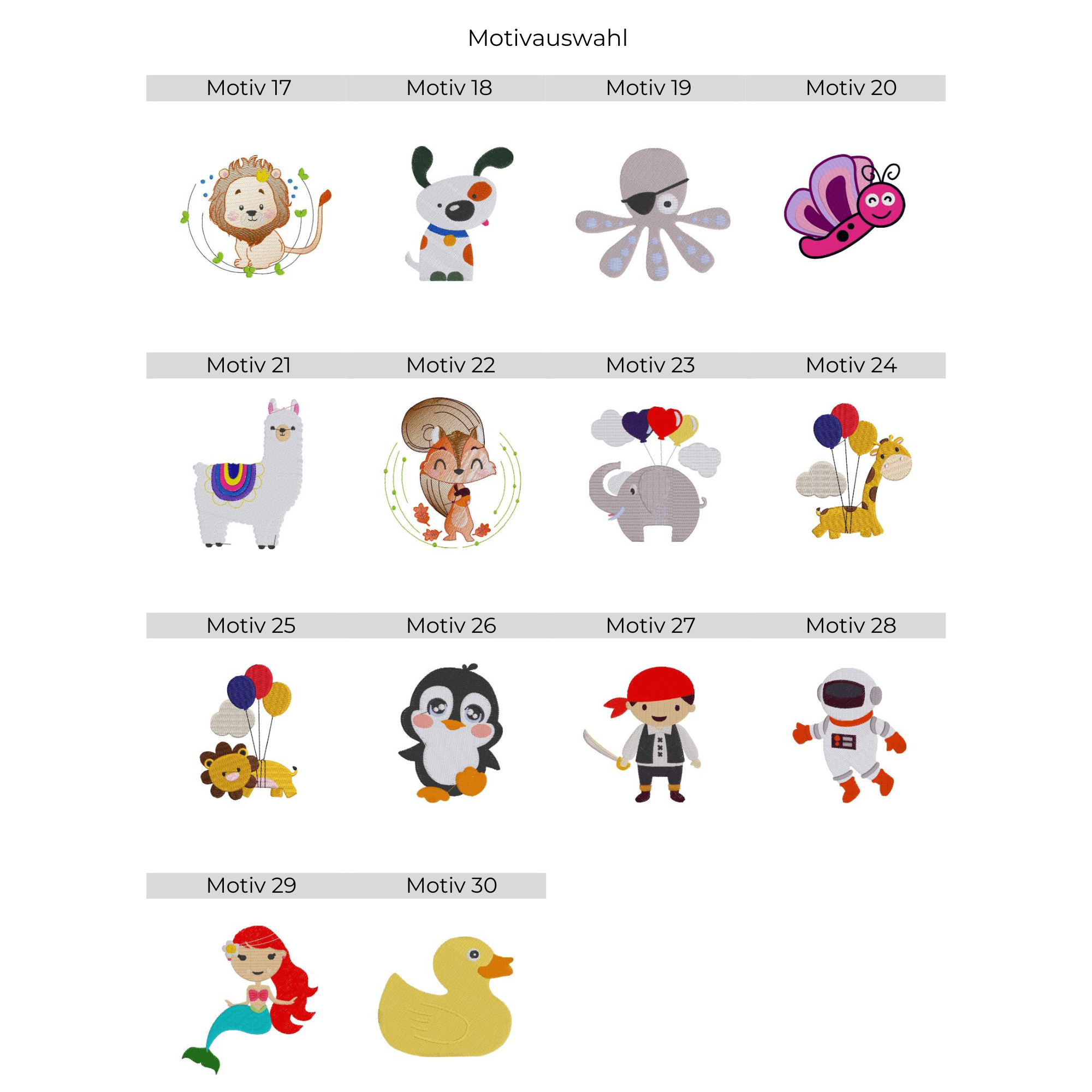 Motivauswahl

Motiv 17 Motiv 18 Motiv 19 Motiv 20

Motiv 21 Motiv 22 Motiv 23 Motiv 24

Motiv 25 Motiv 26 Motiv 27 Motiv 28

Motiv 29 Motiv 30